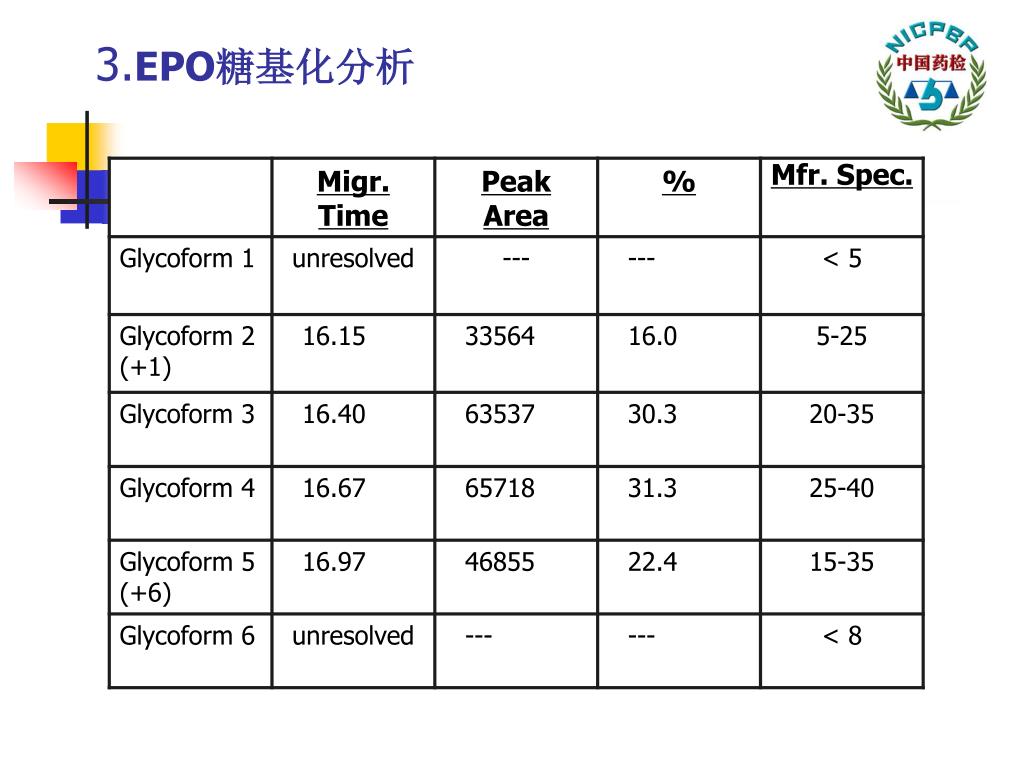 3.EPO糖基化分析

NICPBP
中国药检

| | Migr. Time | Peak Area | % | Mfr. Spec. |
|---|---|---|---|---|
| Glycoform 1 | unresolved | --- | --- | < 5 |
| Glycoform 2 (+1) | 16.15 | 33564 | 16.0 | 5-25 |
| Glycoform 3 | 16.40 | 63537 | 30.3 | 20-35 |
| Glycoform 4 | 16.67 | 65718 | 31.3 | 25-40 |
| Glycoform 5 (+6) | 16.97 | 46855 | 22.4 | 15-35 |
| Glycoform 6 | unresolved | --- | --- | < 8 |